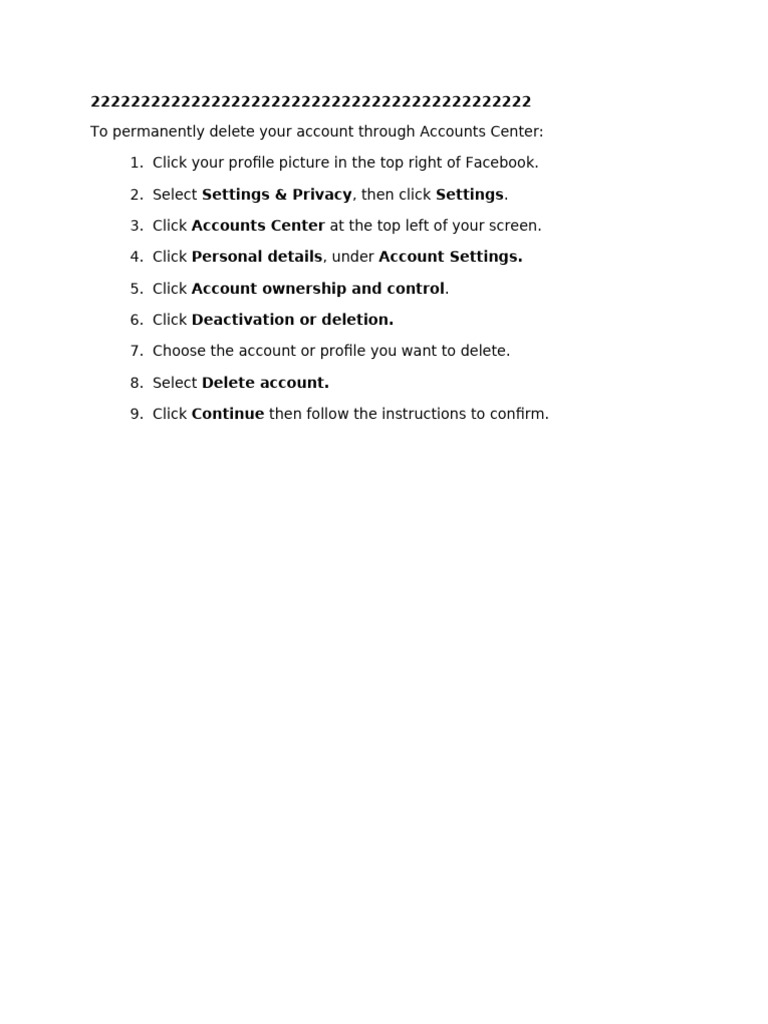 2222222222222222222222222222222222222222222222

To permanently delete your account through Accounts Center:

1. Click your profile picture in the top right of Facebook.
2. Select Settings & Privacy, then click Settings.
3. Click Accounts Center at the top left of your screen.
4. Click Personal details, under Account Settings.
5. Click Account ownership and control.
6. Click Deactivation or deletion.
7. Choose the account or profile you want to delete.
8. Select Delete account.
9. Click Continue then follow the instructions to confirm.